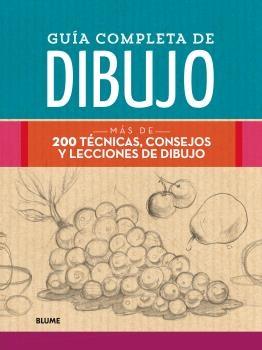 GUÍA COMPLETA DE
DIBUJO

MÁS DE
200 TÉCNICAS, CONSEJOS Y LECCIONES DE DIBUJO

BLUME